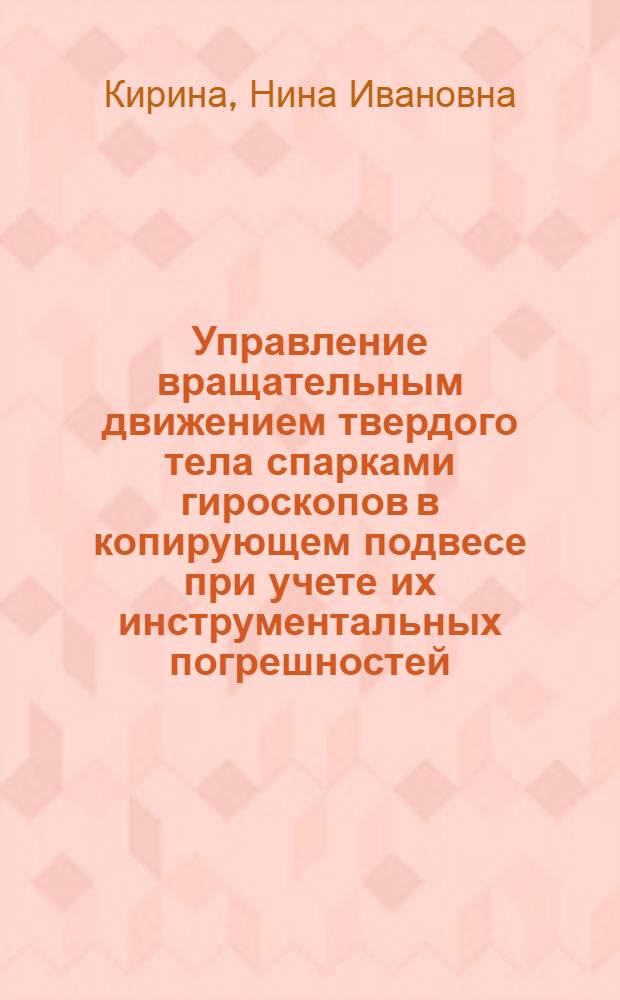 Кирина, Нина Ивановна

Управление вращательным движением твердого тела спарками гироскопов в копирующем подвесе при учете их инструментальных погрешностей